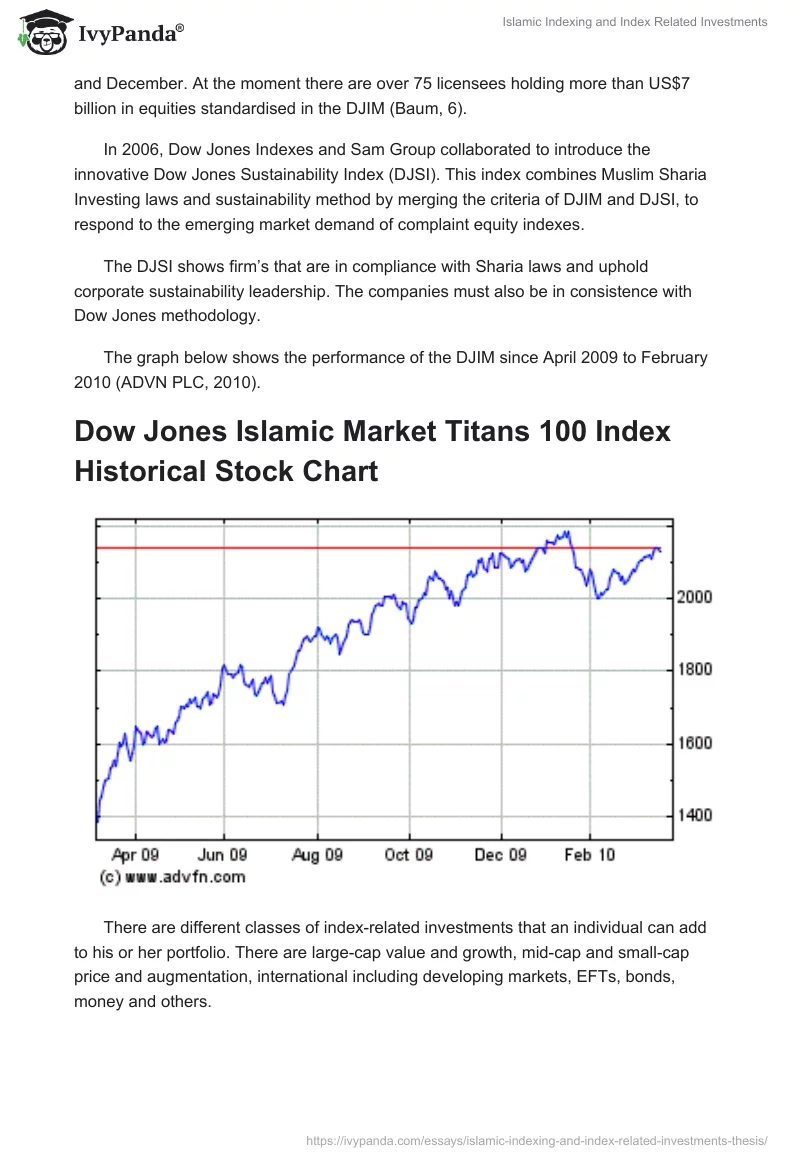 IvyPanda®

Islamic Indexing and Index Related Investments

and December. At the moment there are over 75 licensees holding more than US$7 billion in equities standardised in the DJIM (Baum, 6).

In 2006, Dow Jones Indexes and Sam Group collaborated to introduce the innovative Dow Jones Sustainability Index (DJSI). This index combines Muslim Sharia Investing laws and sustainability method by merging the criteria of DJIM and DJSI, to respond to the emerging market demand of complaint equity indexes.

The DJSI shows firm's that are in compliance with Sharia laws and uphold corporate sustainability leadership. The companies must also be in consistence with Dow Jones methodology.

The graph below shows the performance of the DJIM since April 2009 to February 2010 (ADVN PLC, 2010).

Dow Jones Islamic Market Titans 100 Index Historical Stock Chart

2000
1800
1600
1400
Apr 09 Jun 09 Aug 09 Oct 09 Dec 09 Feb 10
(c) www.advfn.com

There are different classes of index-related investments that an individual can add to his or her portfolio. There are large-cap value and growth, mid-cap and small-cap price and augmentation, international including developing markets, EFTs, bonds, money and others.

https://ivypanda.com/essays/islamic-indexing-and-index-related-investments-thesis/